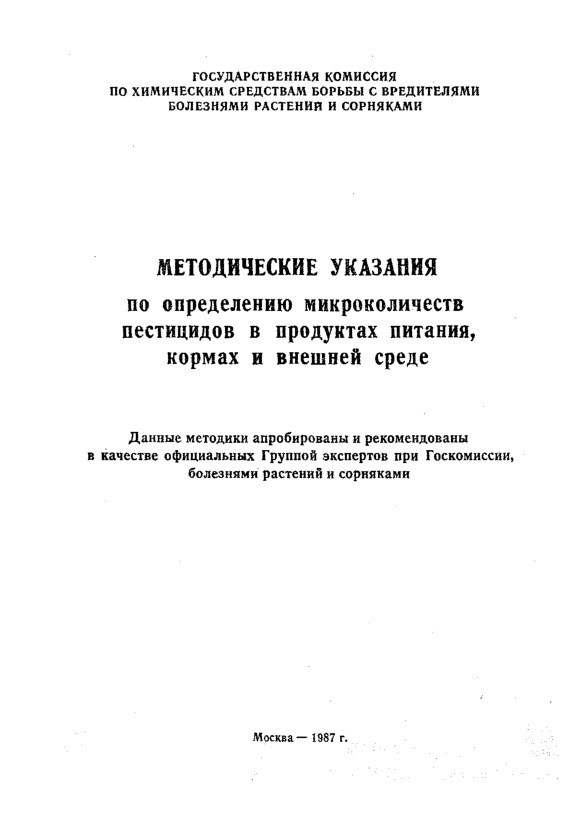 ГОСУДАРСТВЕННАЯ КОМИССИЯ
ПО ХИМИЧЕСКИМ СРЕДСТВАМ БОРЬБЫ С ВРЕДИТЕЛЯМИ
БОЛЕЗНЯМИ РАСТЕНИЙ И СОРНЯКАМИ

МЕТОДИЧЕСКИЕ УКАЗАНИЯ
по определению микроколичеств пестицидов в продуктах питания, кормах и внешней среде

Данные методики апробированы и рекомендованы в качестве официальных Группой экспертов при Госкомиссии, болезнями растений и сорняками

Москва — 1987 г.